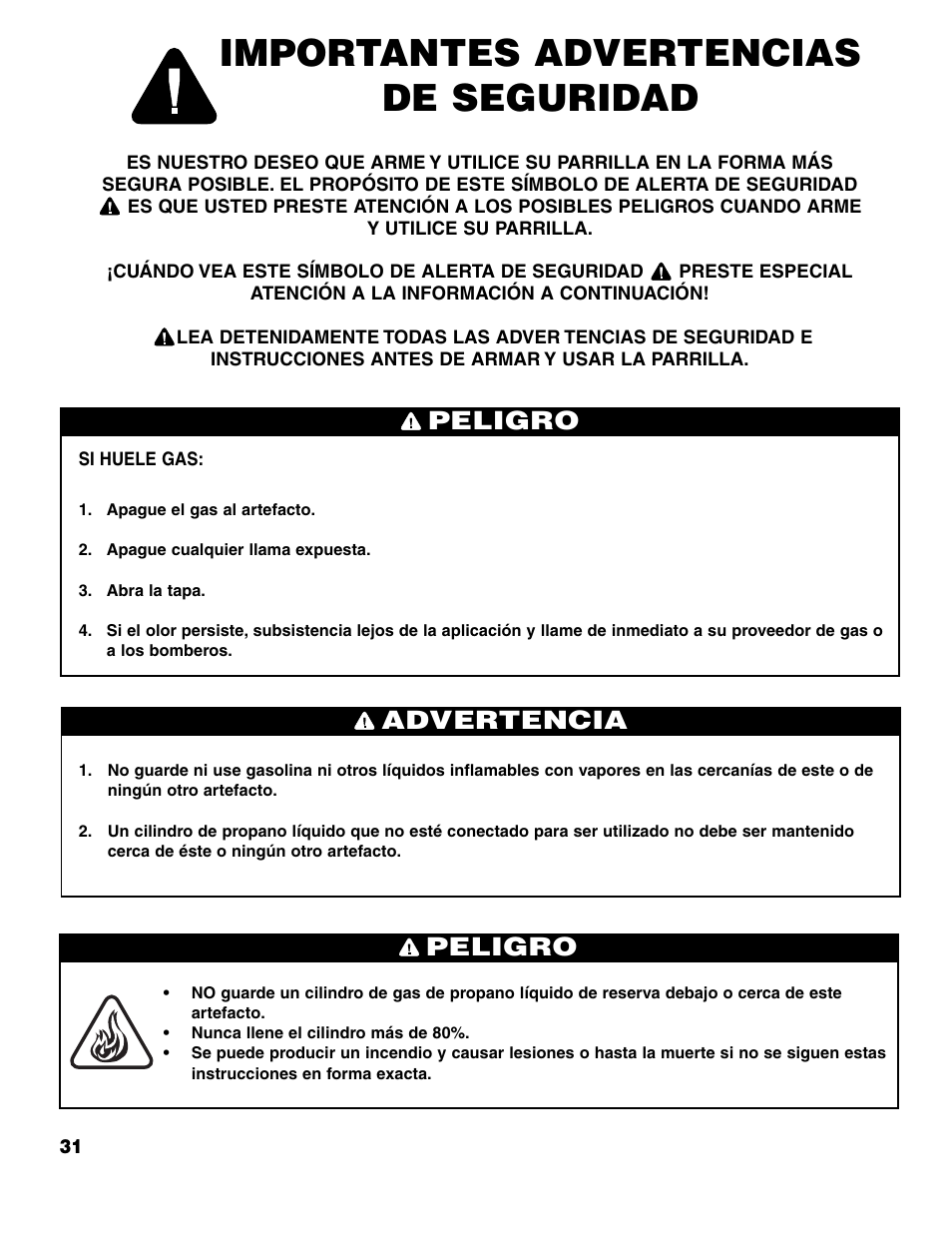 IMPORTANTES ADVERTENCIAS DE SEGURIDAD

ES NUESTRO DESEO QUE ARME Y UTILICE SU PARRILLA EN LA FORMA MÁS SEGURA POSIBLE. EL PROPÓSITO DE ESTE SÍMBOLO DE ALERTA DE SEGURIDAD ES QUE USTED PRESTE ATENCIÓN A LOS POSIBLES PELIGROS CUANDO ARME Y UTILICE SU PARRILLA.

¡CUÁNDO VEA ESTE SÍMBOLO DE ALERTA DE SEGURIDAD PRESTE ESPECIAL ATENCIÓN A LA INFORMACIÓN A CONTINUACIÓN!

LEA DETENIDAMENTE TODAS LAS ADVER TENCIAS DE SEGURIDAD E INSTRUCCIONES ANTES DE ARMAR Y USAR LA PARRILLA.

PELIGRO

SI HUELE GAS:

1. Apague el gas al artefacto.

2. Apague cualquier llama expuesta.

3. Abra la tapa.

4. Si el olor persiste, subsistencia lejos de la aplicación y llame de inmediato a su proveedor de gas o a los bomberos.

ADVERTENCIA

1. No guarde ni use gasolina ni otros líquidos inflamables con vapores en las cercanías de este o de ningún otro artefacto.

2. Un cilindro de propano líquido que no esté conectado para ser utilizado no debe ser mantenido cerca de éste o ningún otro artefacto.

PELIGRO

• NO guarde un cilindro de gas de propano líquido de reserva debajo o cerca de este artefacto.
• Nunca llene el cilindro más de 80%.
• Se puede producir un incendio y causar lesiones o hasta la muerte si no se siguen estas instrucciones en forma exacta.

31